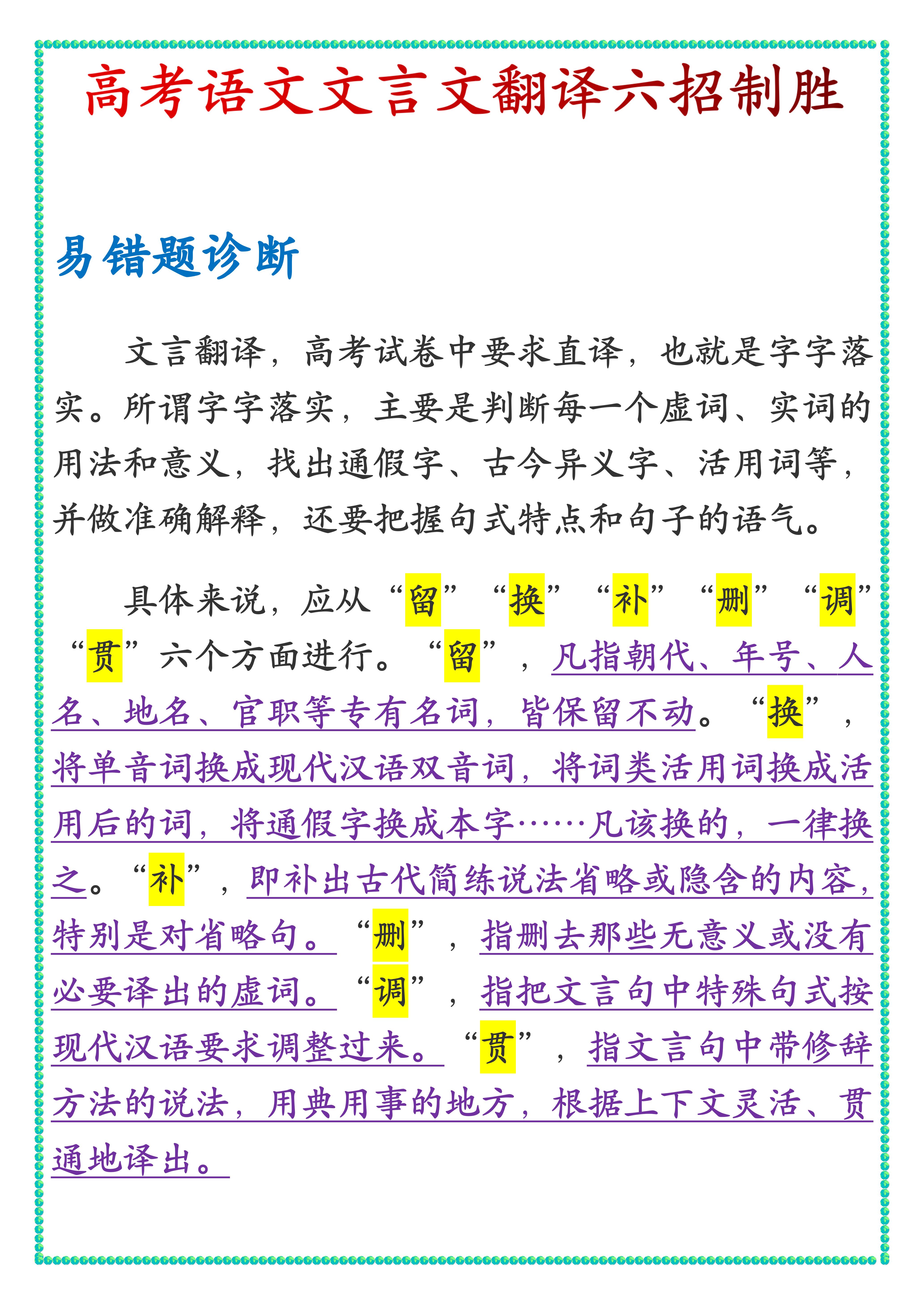 高考语文文言文翻译六招制胜

易错题诊断

文言翻译，高考试卷中要求直译，也就是字字落实。所谓字字落实，主要是判断每一个虚词、实词的用法和意义，找出通假字、古今异义字、活用词等，并做准确解释，还要把握句式特点和句子的语气。

具体来说，应从“留”“换”“补”“删”“调”“贯”六个方面进行。“留”，凡指朝代、年号、人名、地名、官职等专有名词，皆保留不动。“换”，将单音词换成现代汉语双音词，将词类活用词换成活用后的词，将通假字换成本字……凡该换的，一律换之。“补”，即补出古代简练说法省略或隐含的内容，特别是对省略句。“删”，指删去那些无意义或没有必要译出的虚词。“调”，指把文言句中特殊句式按现代汉语要求调整过来。“贯”，指文言句中带修辞方法的说法，用典用事的地方，根据上下文灵活、贯通地译出。